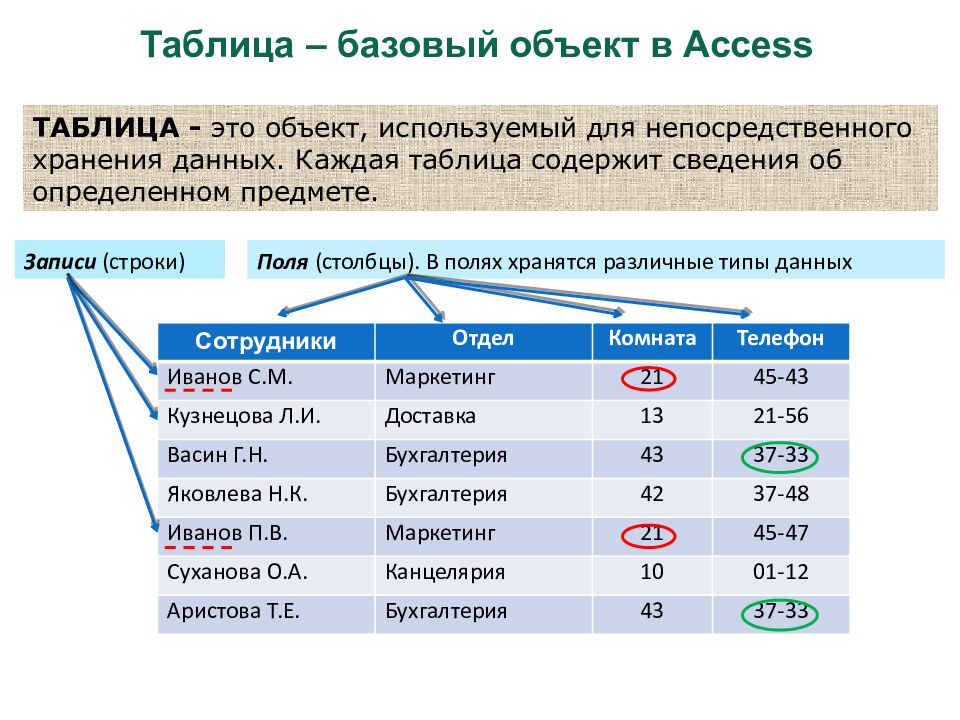 Таблица – базовый объект в Access

ТАБЛИЦА - это объект, используемый для непосредственного хранения данных. Каждая таблица содержит сведения об определенном предмете.

Записи (строки)

Поля (столбцы). В полях хранятся различные типы данных

| Сотрудники | Отдел | Комната | Телефон |
|---|---|---|---|
| Иванов С.М. | Маркетинг | 21 | 45-43 |
| Кузнецова Л.И. | Доставка | 13 | 21-56 |
| Васин Г.Н. | Бухгалтерия | 43 | 37-33 |
| Яковлева Н.К. | Бухгалтерия | 42 | 37-48 |
| Иванов П.В. | Маркетинг | 21 | 45-47 |
| Суханова О.А. | Канцелярия | 10 | 01-12 |
| Аристова Т.Е. | Бухгалтерия | 43 | 37-33 |